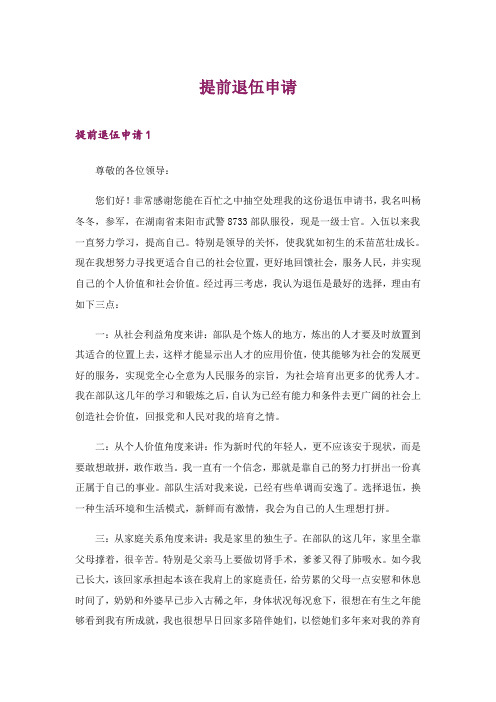 提前退伍申请

提前退伍申请1

尊敬的各位领导：

您们好！非常感谢您能在百忙之中抽空处理我的这份退伍申请书，我名叫杨冬冬，参军，在湖南省耒阳市武警8733部队服役，现是一级士官。入伍以来我一直努力学习，提高自己。特别是领导的关怀，使我犹如初生的禾苗茁壮成长。现在我想努力寻找更适合自己的社会位置，更好地回馈社会，服务人民，并实现自己的个人价值和社会价值。经过再三考虑，我认为退伍是最好的选择，理由有如下三点：

一：从社会利益角度来讲：部队是个炼人的地方，炼出的人才要及时放置到其适合的位置上去，这样才能显示出人才的应用价值，使其能够为社会的发展更好的服务，实现党全心全意为人民服务的宗旨，为社会培育出更多的优秀人才。我在部队这几年的学习和锻炼之后，自认为已经有能力和条件去更广阔的社会上创造社会价值，回报党和人民对我的培育之情。

二：从个人价值角度来讲：作为新时代的年轻人，更不应该安于现状，而是要敢想敢拼，敢作敢当。我一直有一个信念，那就是靠自己的努力打拼出一份真正属于自己的事业。部队生活对我来说，已经有些单调而安逸了。选择退伍，换一种生活环境和生活模式，新鲜而有激情，我会为自己的人生理想打拼。

三：从家庭关系角度来讲：我是家里的独生子。在部队的这几年，家里全靠父母撑着，很辛苦。特别是父亲马上要做切肾手术，爹爹又得了肺吸水。如今我已长大，该回家承担起本该在我肩上的家庭责任，给劳累的父母一点安慰和休息时间了，奶奶和外婆早已步入古稀之年，身体状况每况愈下，很想在有生之年能够看到我有所成就，我也很想早日回家多陪伴她们，以偿她们多年来对我的养育